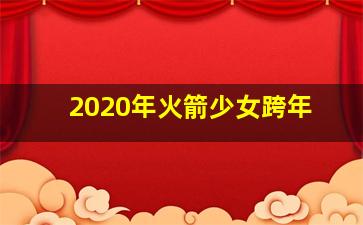 2020年火箭少女跨年